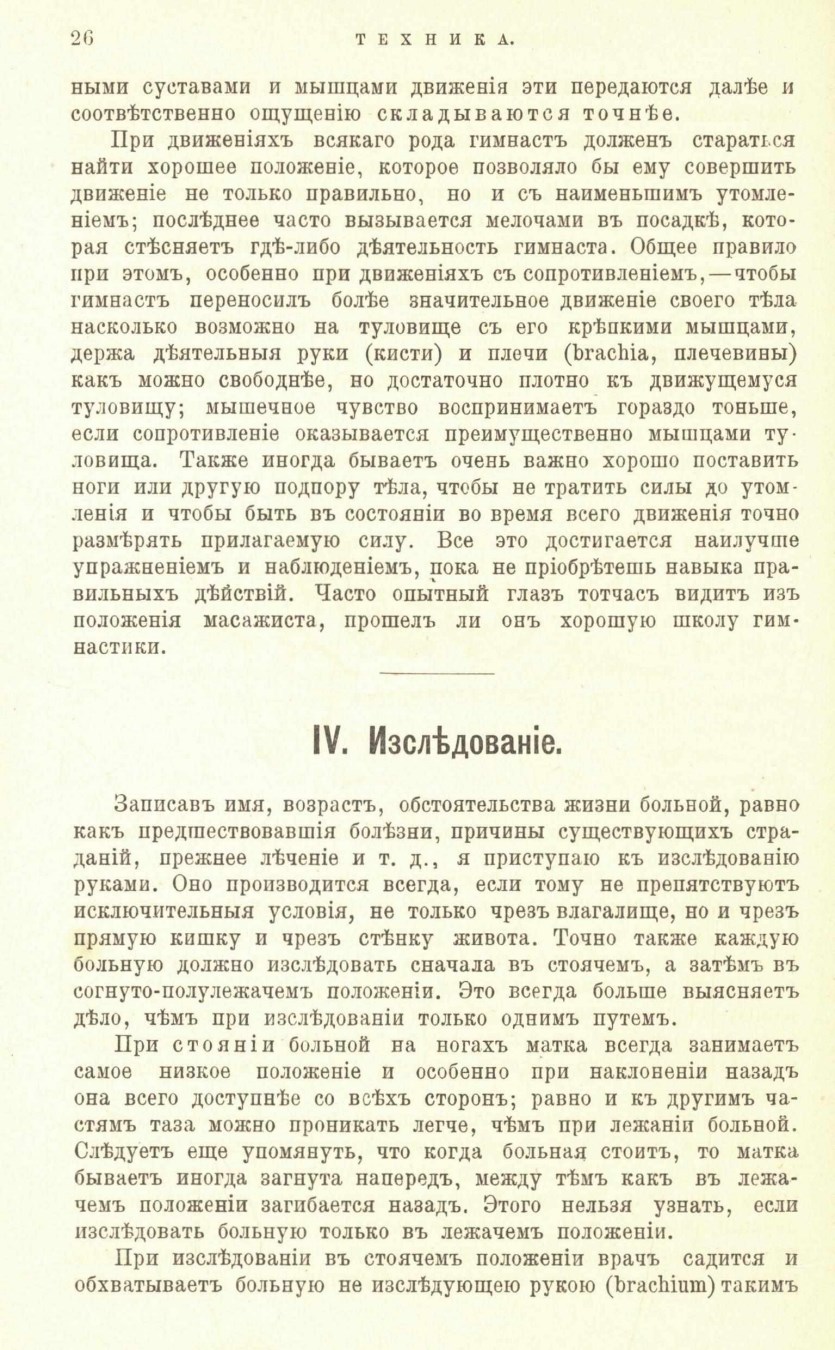 26 ТЕХНИКА.

ными суставами и мышцами движенія эти передаются далѣе и соотвѣтственно ощущенію складываются точнѣе.

При движеніяхъ всякаго рода гимнастъ долженъ стараться найти хорошее положеніе, которое позволяло бы ему совершить движеніе не только правильно, но и съ наименьшимъ утомленіемъ; послѣднее часто вызывается мелочами въ посадкѣ, которая стѣсняетъ гдѣ-либо дѣятельность гимнаста. Общее правило при этомъ, особенно при движеніяхъ съ сопротивленіемъ,—чтобы гимнастъ переносилъ болѣе значительное движеніе своего тѣла насколько возможно на туловище съ его крѣпкими мышцами, держа дѣятельныя руки (кисти) и плечи (brachia, плечевины) какъ можно свободнѣе, но достаточно плотно къ движущемуся туловищу; мышечное чувство воспринимаетъ гораздо тоньше, если сопротивленіе оказывается преимущественно мышцами туловища. Также иногда бываетъ очень важно хорошо поставить ноги или другую подпору тѣла, чтобы не тратить силы до утомленія и чтобы быть въ состояніи во время всего движенія точно размѣрять прилагаемую силу. Все это достигается наилучше упражненіемъ и наблюденіемъ, пока не пріобрѣтешь навыка правильныхъ дѣйствій. Часто опытный глазъ тотчасъ видитъ изъ положенія масажиста, прошелъ ли онъ хорошую школу гимнастики.

IV. Изслѣдованіе.

Записавъ имя, возрастъ, обстоятельства жизни больной, равно какъ предшествовавшія болѣзни, причины существующихъ страданій, прежнее лѣченіе и т. д., я приступаю къ изслѣдованію руками. Оно производится всегда, если тому не препятствуютъ исключительныя условія, не только чрезъ влагалище, но и чрезъ прямую кишку и чрезъ стѣнку живота. Точно также каждую больную должно изслѣдовать сначала въ стоячемъ, а затѣмъ въ согнуто-полулежачемъ положеніи. Это всегда больше выясняетъ дѣло, чѣмъ при изслѣдованіи только однимъ путемъ.

При стояніи больной на ногахъ матка всегда занимаетъ самое низкое положеніе и особенно при наклоненіи назадъ она всего доступнѣе со всѣхъ сторонъ; равно и къ другимъ частямъ таза можно проникать легче, чѣмъ при лежаніи больной. Слѣдуетъ еще упомянуть, что когда больная стоитъ, то матка бываетъ иногда загнута напередъ, между тѣмъ какъ въ лежачемъ положеніи загибается назадъ. Этого нельзя узнать, если изслѣдовать больную только въ лежачемъ положеніи.

При изслѣдованіи въ стоячемъ положеніи врачъ садится и обхватываетъ больную не изслѣдующею рукою (brachium) такимъ